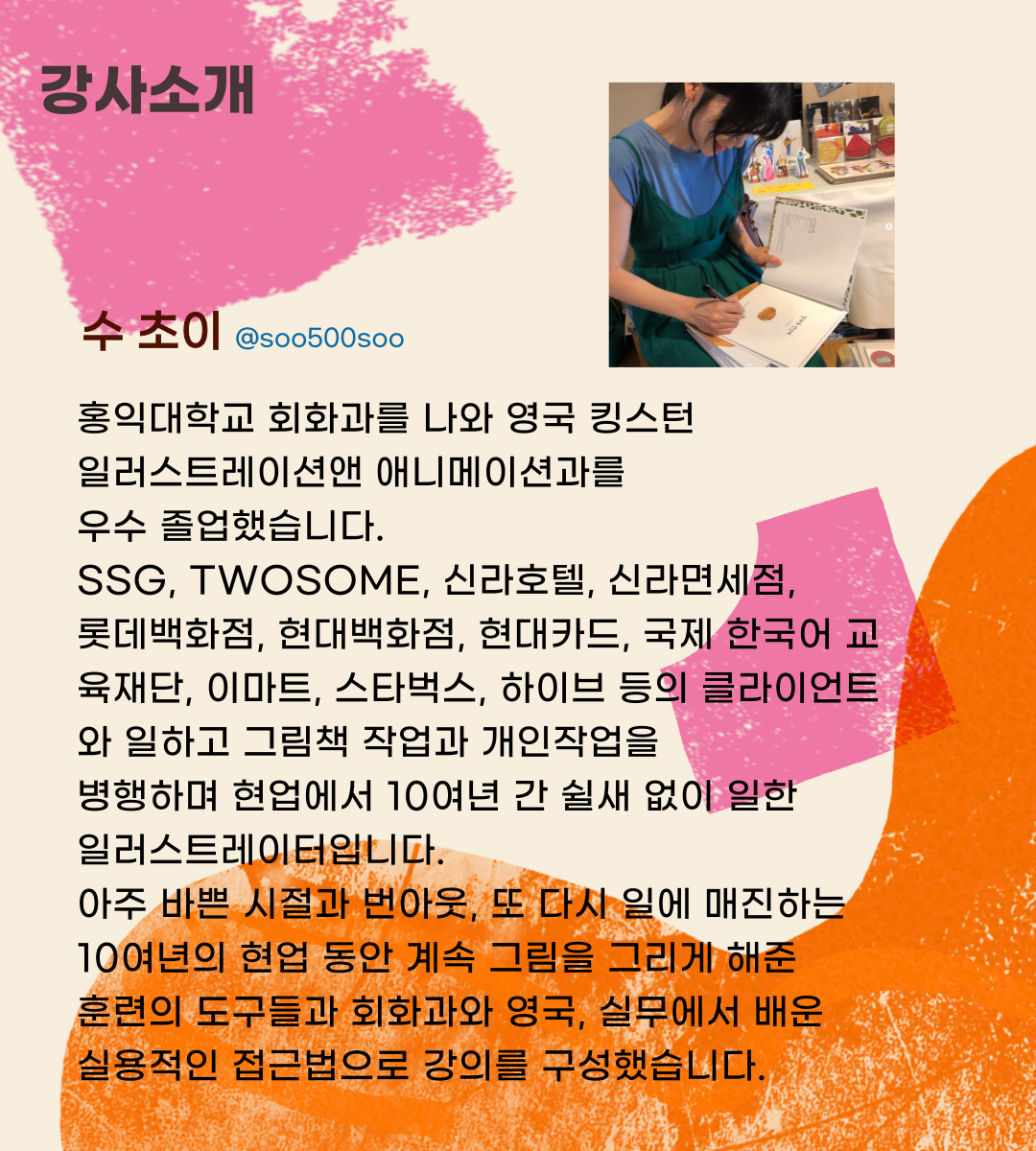 강사소개

수 초이 @soo500soo

홍익대학교 회화과를 나와 영국 킹스턴 일러스트레이션앤 애니메이션과를 우수 졸업했습니다.
SSG, TWOSOME, 신라호텔, 신라면세점, 롯데백화점, 현대백화점, 현대카드, 국제 한국어 교육재단, 이마트, 스타벅스, 하이브 등의 클라이언트와 일하고 그림책 작업과 개인작업을 병행하며 현업에서 10여년 간 쉴새 없이 일한 일러스트레이터입니다.
아주 바쁜 시절과 번아웃, 또 다시 일에 매진하는 10여년의 현업 동안 계속 그림을 그리게 해준 훈련의 도구들과 회화과와 영국, 실무에서 배운 실용적인 접근법으로 강의를 구성했습니다.